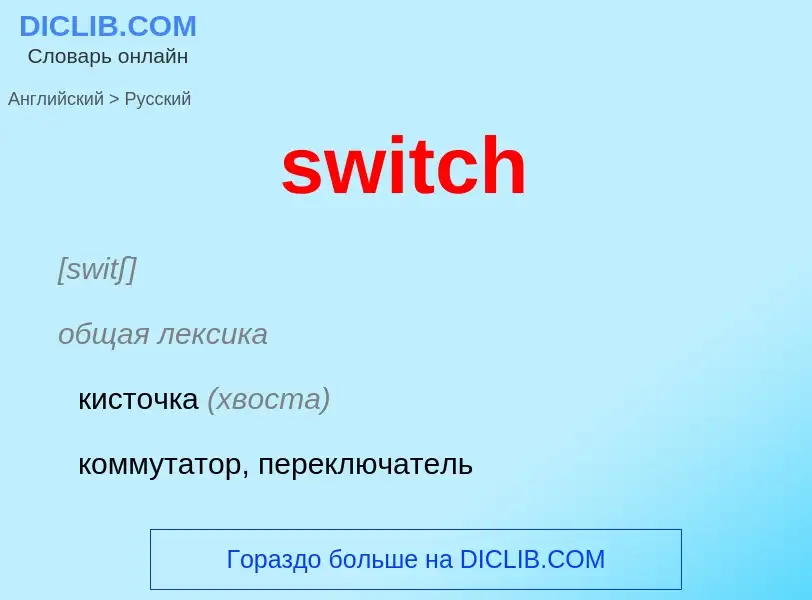 DICLIB.COM
Словарь онлайн

Английский > Русский

switch

[switʃ]

общая лексика

кисточка (хвоста)

коммутатор, переключатель

Гораздо больше на DICLIB.COM